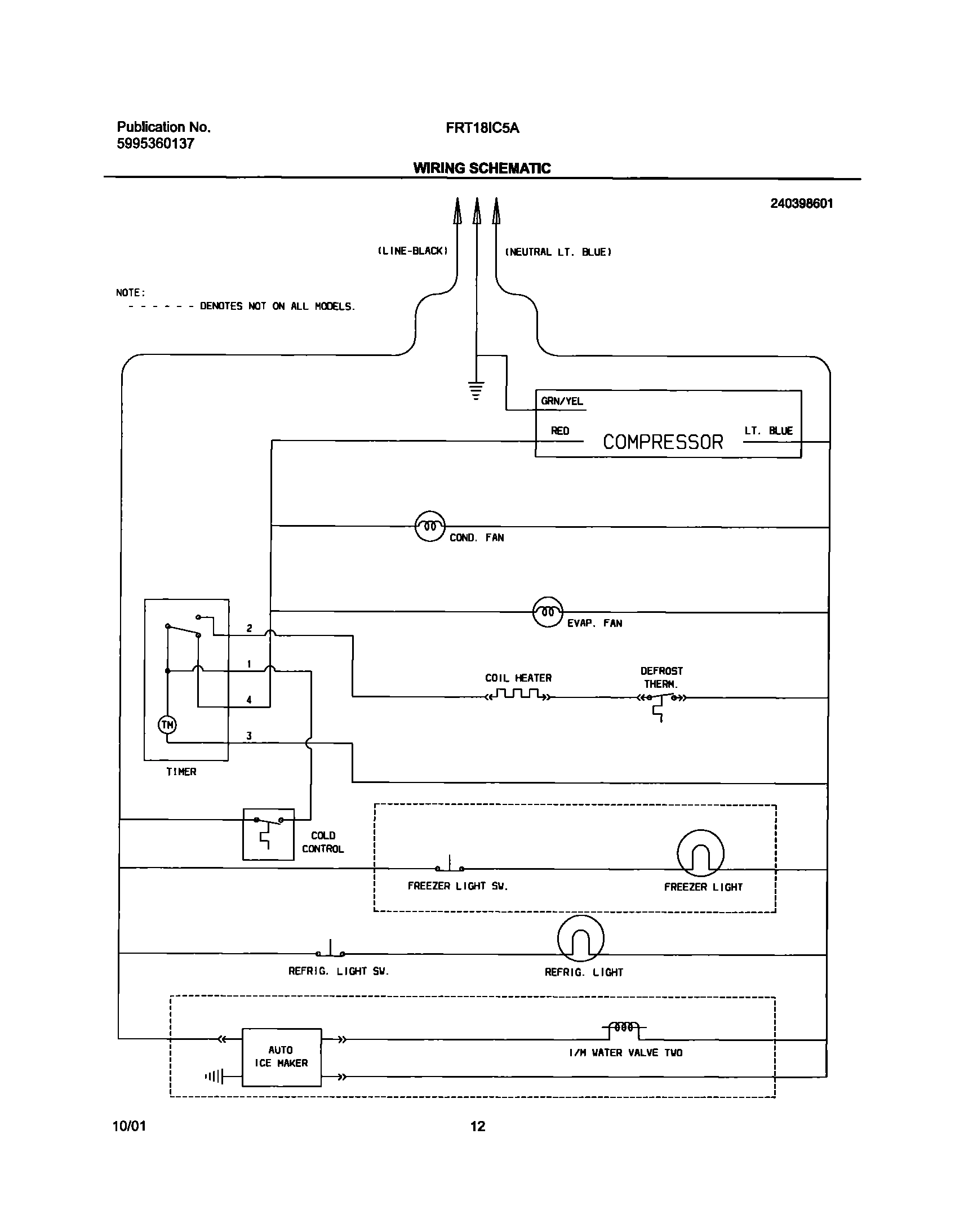 Publication No.
5995360137

FRT18IC5A

WIRING SCHEMATIC

240398601

(LINE-BLACK)

(NEUTRAL LT. BLUE)

NOTE:
- - - - - - DENOTES NOT ON ALL MODELS.

GRN/YEL

RED

COMPRESSOR

LT. BLUE

COND. FAN

EVAP. FAN

2

1

4

3

TM

TIMER

COIL HEATER

DEFROST THERM.

COLD CONTROL

FREEZER LIGHT SW.

FREEZER LIGHT

REFRIG. LIGHT SW.

REFRIG. LIGHT

AUTO ICE MAKER

I/M WATER VALVE TWO

10/01

12